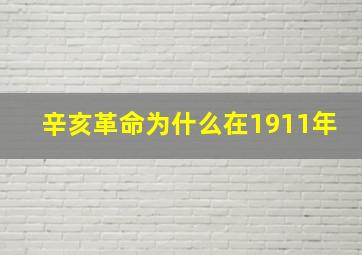 辛亥革命为什么在1911年